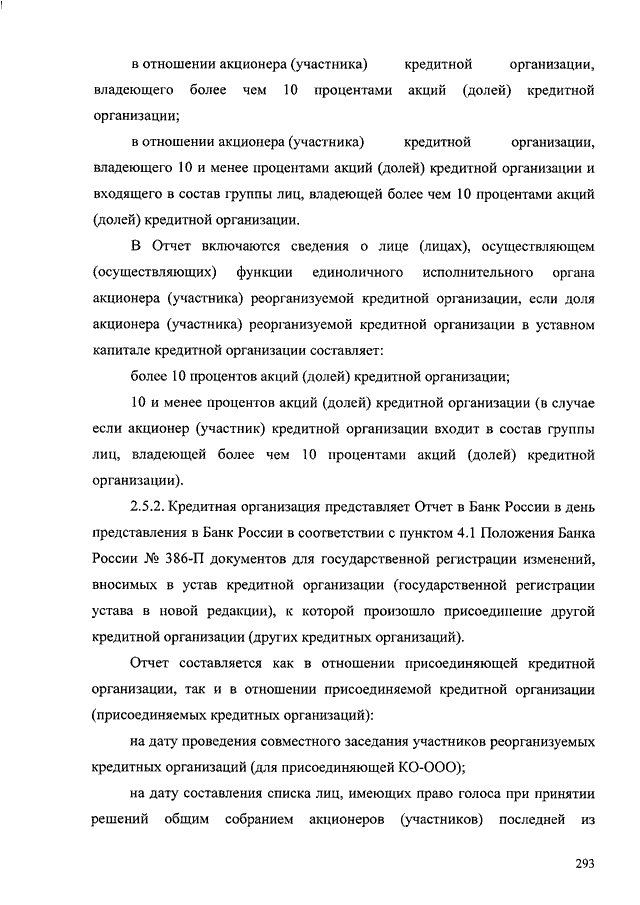 в отношении акционера (участника) кредитной организации, владеющего более чем 10 процентами акций (долей) кредитной организации;

в отношении акционера (участника) кредитной организации, владеющего 10 и менее процентами акций (долей) кредитной организации и входящего в состав группы лиц, владеющей более чем 10 процентами акций (долей) кредитной организации.

В Отчет включаются сведения о лице (лицах), осуществляющем (осуществляющих) функции единоличного исполнительного органа акционера (участника) реорганизуемой кредитной организации, если доля акционера (участника) реорганизуемой кредитной организации в уставном капитале кредитной организации составляет:

более 10 процентов акций (долей) кредитной организации;

10 и менее процентов акций (долей) кредитной организации (в случае если акционер (участник) кредитной организации входит в состав группы лиц, владеющей более чем 10 процентами акций (долей) кредитной организации).

2.5.2. Кредитная организация представляет Отчет в Банк России в день представления в Банк России в соответствии с пунктом 4.1 Положения Банка России № 386-П документов для государственной регистрации изменений, вносимых в устав кредитной организации (государственной регистрации устава в новой редакции), к которой произошло присоединение другой кредитной организации (других кредитных организаций).

Отчет составляется как в отношении присоединяющей кредитной организации, так и в отношении присоединяемой кредитной организации (присоединяемых кредитных организаций):

на дату проведения совместного заседания участников реорганизуемых кредитных организаций (для присоединяющей КО-ООО);

на дату составления списка лиц, имеющих право голоса при принятии решений общим собранием акционеров (участников) последней из

293